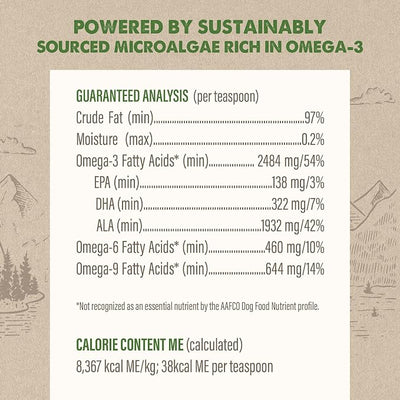 POWERED BY SUSTAINABLY
SOURCED MICROALGAE RICH IN OMEGA-3

GUARANTEED ANALYSIS (per teaspoon)
Crude Fat (min) 97%
Moisture (max) 0.2%
Omega-3 Fatty Acids* (min) 2484 mg/54%
EPA (min) 138 mg/3%
DHA (min) 322 mg/7%
ALA (min) 1932 mg/42%
Omega-6 Fatty Acids* (min) 460 mg/10%
Omega-9 Fatty Acids* (min) 644 mg/14%

*Not recognized as an essential nutrient by the AAFCO Dog Food Nutrient profile.

CALORIE CONTENT ME (calculated)
8,367 kcal ME/kg; 38kcal ME per teaspoon